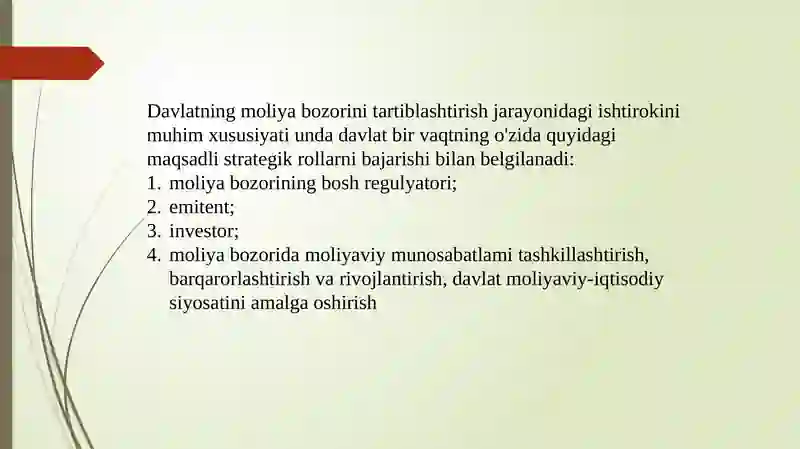 Davlatning moliya bozorini tartiblashtirish jarayonidagi ishtirokini muhim xususiyati unda davlat bir vaqtning o'zida quyidagi maqsadli strategik rollarni bajarishi bilan belgilanadi:
1. moliya bozorining bosh regulyatori;
2. emitent;
3. investor;
4. moliya bozorida moliyaviy munosabatlami tashkillashtirish, barqarorlashtirish va rivojlantirish, davlat moliyaviy-iqtisodiy siyosatini amalga oshirish